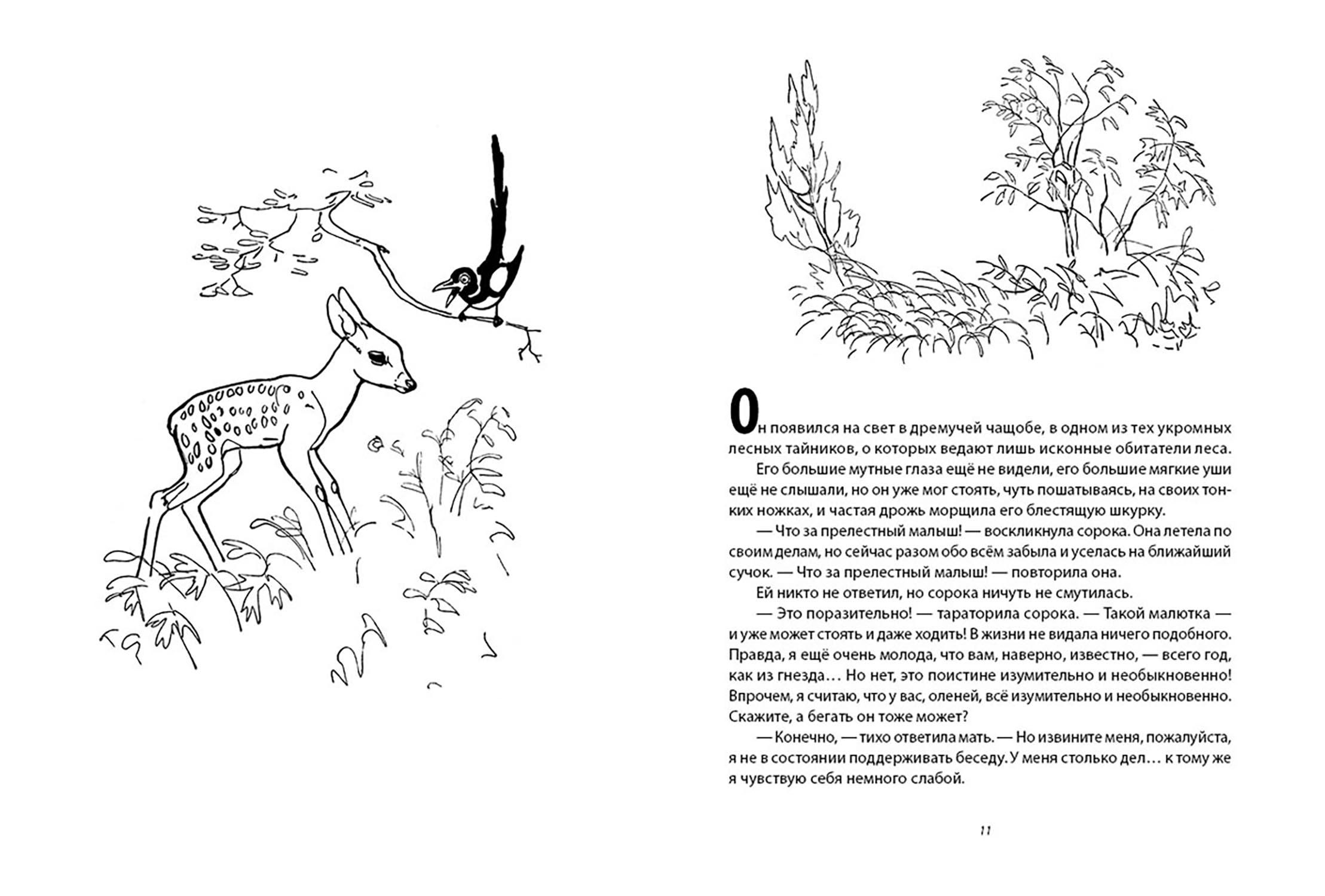 Он появился на свет в дремучей чащобе, в одном из тех укромных лесных тайников, о которых ведают лишь исконные обитатели леса.

Его большие мутные глаза ещё не видели, его большие мягкие уши ещё не слышали, но он уже мог стоять, чуть пошатываясь, на своих тонких ножках, и частая дрожь морщила его блестящую шкурку.

— Что за прелестный малыш! — воскликнула сорока. Она летела по своим делам, но сейчас разом обо всём забыла и уселась на ближайший сучок. — Что за прелестный малыш! — повторила она.

Ей никто не ответил, но сорока ничуть не смутилась.

— Это поразительно! — тараторила сорока. — Такой малютка — и уже может стоять и даже ходить! В жизни не видала ничего подобного. Правда, я ещё очень молода, что вам, наверно, известно, — всего год, как из гнезда... Но нет, это поистине изумительно и необыкновенно! Впрочем, я считаю, что у вас, оленей, всё изумительно и необыкновенно. Скажите, а бегать он тоже может?

— Конечно, — тихо ответила мать. — Но извините меня, пожалуйста, я не в состоянии поддерживать беседу. У меня столько дел... к тому же я чувствую себя немного слабой.

11